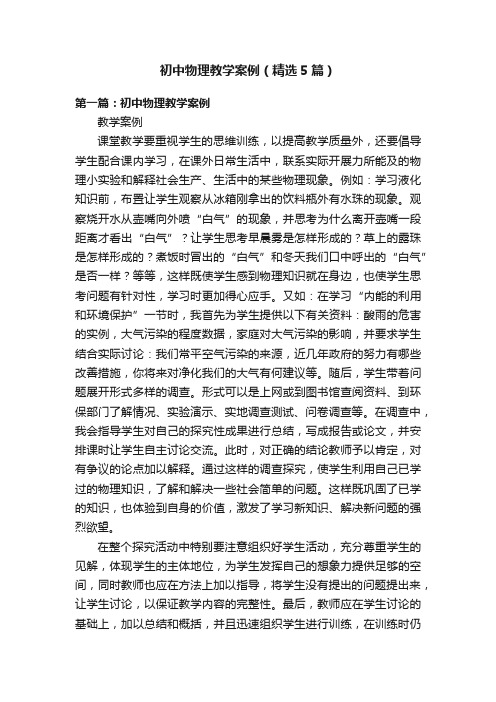 初中物理教学案例（精选5篇）

第一篇：初中物理教学案例

教学案例

课堂教学要重视学生的思维训练，以提高教学质量外，还要倡导学生配合课内学习，在课外日常生活中，联系实际开展力所能及的物理小实验和解释社会生产、生活中的某些物理现象。例如：学习液化知识前，布置让学生观察从冰箱刚拿出的饮料瓶外有水珠的现象。观察烧开水从壶嘴向外喷“白气”的现象，并思考为什么离开壶嘴一段距离才看出“白气”？让学生思考早晨雾是怎样形成的？草上的露珠是怎样形成的？煮饭时冒出的“白气”和冬天我们口中呼出的“白气”是否一样？等等，这样既使学生感到物理知识就在身边，也使学生思考问题有针对性，学习时更加得心应手。又如：在学习“内能的利用和环境保护”一节时，我首先为学生提供以下有关资料：酸雨的危害的实例，大气污染的程度数据，家庭对大气污染的影响，并要求学生结合实际讨论：我们常平空气污染的来源，近几年政府的努力有哪些改善措施，你将来对净化我们的大气有何建议等。随后，学生带着问题展开形式多样的调查。形式可以是上网或到图书馆查阅资料、到环保部门了解情况、实验演示、实地调查测试、问卷调查等。在调查中，我会指导学生对自己的探究性成果进行总结，写成报告或论文，并安排课时让学生自主讨论交流。此时，对正确的结论教师予以肯定，对有争议的论点加以解释。通过这样的调查探究，使学生利用自己已学过的物理知识，了解和解决一些社会简单的问题。这样既巩固了已学的知识，也体验到自身的价值，激发了学习新知识、解决新问题的强烈欲望。

在整个探究活动中特别要注意组织好学生活动，充分尊重学生的见解，体现学生的主体地位，为学生发挥自己的想象力提供足够的空间，同时教师也应在方法上加以指导，将学生没有提出的问题提出来，让学生讨论，以保证教学内容的完整性。最后，教师应在学生讨论的基础上，加以总结和概括，并且迅速组织学生进行训练，在训练时仍